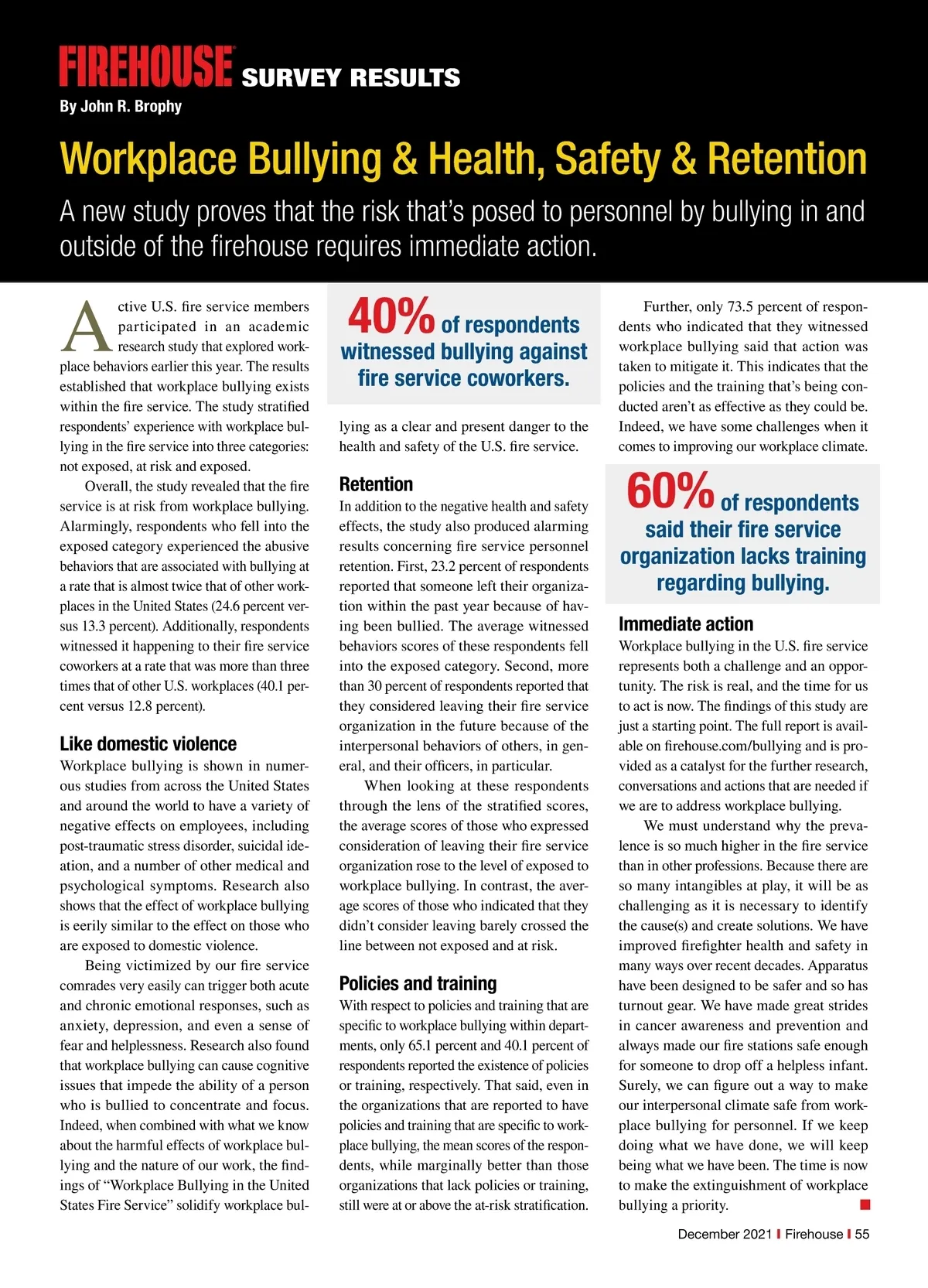 FIREHOUSE SURVEY RESULTS

By John R. Brophy

Workplace Bullying & Health, Safety & Retention

A new study proves that the risk that's posed to personnel by bullying in and outside of the firehouse requires immediate action.

Active U.S. fire service members participated in an academic research study that explored workplace behaviors earlier this year. The results established that workplace bullying exists within the fire service. The study stratified respondents' experience with workplace bullying in the fire service into three categories: not exposed, at risk and exposed.

Overall, the study revealed that the fire service is at risk from workplace bullying. Alarmingly, respondents who fell into the exposed category experienced the abusive behaviors that are associated with bullying at a rate that is almost twice that of other workplaces in the United States (24.6 percent versus 13.3 percent). Additionally, respondents witnessed it happening to their fire service coworkers at a rate that was more than three times that of other U.S. workplaces (40.1 percent versus 12.8 percent).

Like domestic violence

Workplace bullying is shown in numerous studies from across the United States and around the world to have a variety of negative effects on employees, including post-traumatic stress disorder, suicidal ideation, and a number of other medical and psychological symptoms. Research also shows that the effect of workplace bullying is eerily similar to the effect on those who are exposed to domestic violence.

Being victimized by our fire service comrades very easily can trigger both acute and chronic emotional responses, such as anxiety, depression, and even a sense of fear and helplessness. Research also found that workplace bullying can cause cognitive issues that impede the ability of a person who is bullied to concentrate and focus. Indeed, when combined with what we know about the harmful effects of workplace bullying and the nature of our work, the findings of "Workplace Bullying in the United States Fire Service" solidify workplace bullying as a clear and present danger to the health and safety of the U.S. fire service.

40% of respondents witnessed bullying against fire service coworkers.

Retention

In addition to the negative health and safety effects, the study also produced alarming results concerning fire service personnel retention. First, 23.2 percent of respondents reported that someone left their organization within the past year because of having been bullied. The average witnessed behaviors scores of these respondents fell into the exposed category. Second, more than 30 percent of respondents reported that they considered leaving their fire service organization in the future because of the interpersonal behaviors of others, in general, and their officers, in particular.

When looking at these respondents through the lens of the stratified scores, the average scores of those who expressed consideration of leaving their fire service organization rose to the level of exposed to workplace bullying. In contrast, the average scores of those who indicated that they didn't consider leaving barely crossed the line between not exposed and at risk.

Policies and training

With respect to policies and training that are specific to workplace bullying within departments, only 65.1 percent and 40.1 percent of respondents reported the existence of policies or training, respectively. That said, even in the organizations that are reported to have policies and training that are specific to workplace bullying, the mean scores of the respondents, while marginally better than those organizations that lack policies or training, still were at or above the at-risk stratification.

Further, only 73.5 percent of respondents who indicated that they witnessed workplace bullying said that action was taken to mitigate it. This indicates that the policies and the training that's being conducted aren't as effective as they could be. Indeed, we have some challenges when it comes to improving our workplace climate.

60% of respondents said their fire service organization lacks training regarding bullying.

Immediate action

Workplace bullying in the U.S. fire service represents both a challenge and an opportunity. The risk is real, and the time for us to act is now. The findings of this study are just a starting point. The full report is available on firehouse.com/bullying and is provided as a catalyst for the further research, conversations and actions that are needed if we are to address workplace bullying.

We must understand why the prevalence is so much higher in the fire service than in other professions. Because there are so many intangibles at play, it will be as challenging as it is necessary to identify the cause(s) and create solutions. We have improved firefighter health and safety in many ways over recent decades. Apparatus have been designed to be safer and so has turnout gear. We have made great strides in cancer awareness and prevention and always made our fire stations safe enough for someone to drop off a helpless infant. Surely, we can figure out a way to make our interpersonal climate safe from workplace bullying for personnel. If we keep doing what we have done, we will keep being what we have been. The time is now to make the extinguishment of workplace bullying a priority.

December 2021 | Firehouse | 55